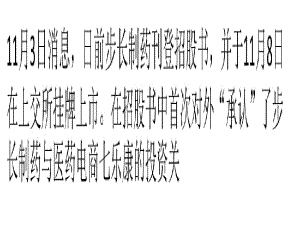 11月3日消息，日前步长制药刊登招股书，并于11月8日在上交所挂牌上市。在招股书中首次对外“承认”了步长制药与医药电商七乐康的投资关